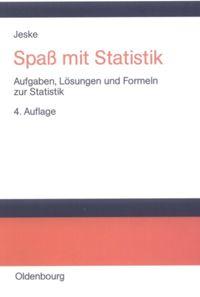 Jeske

Spaß mit Statistik

Aufgaben, Lösungen und Formeln zur Statistik

4. Auflage

Oldenbourg